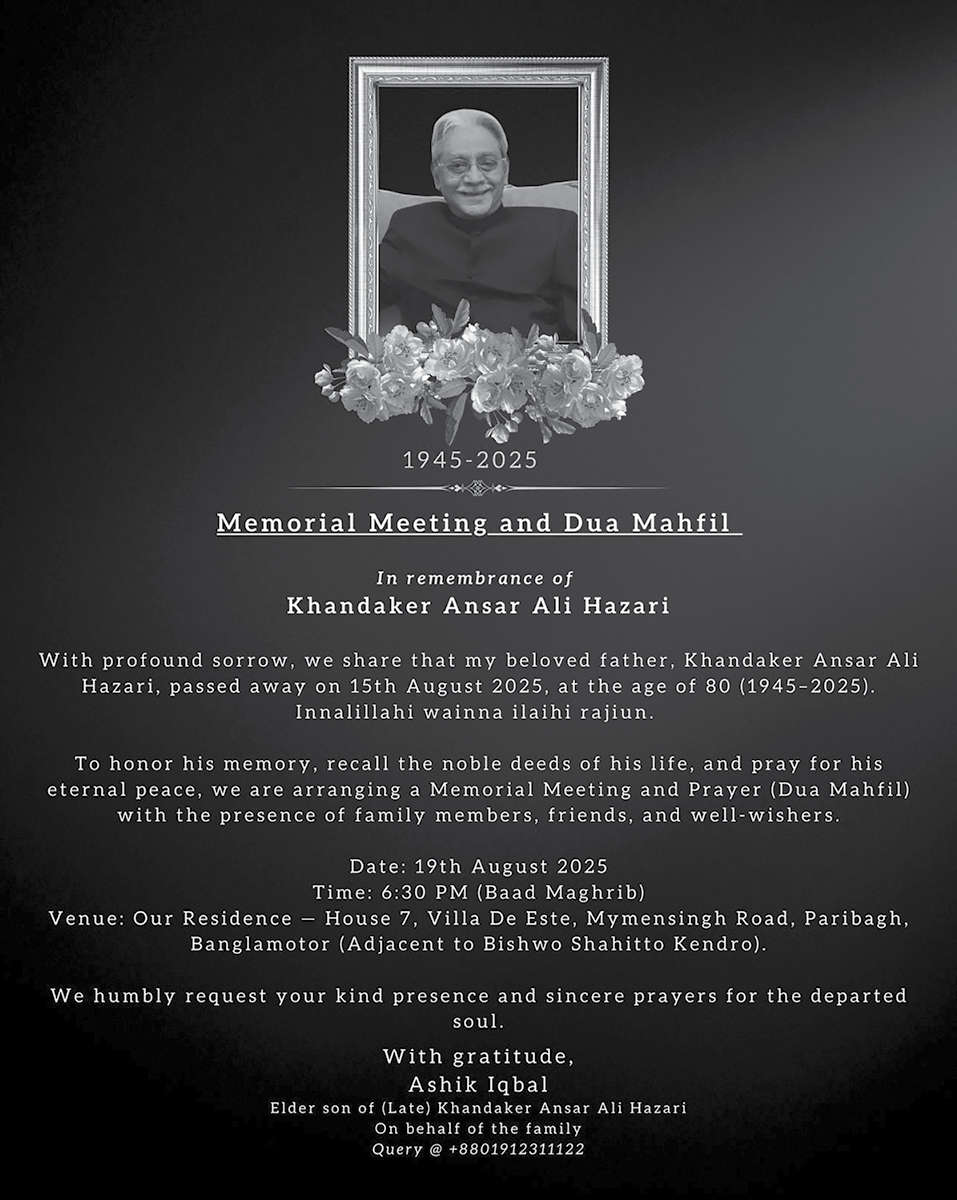 1945-2025

Memorial Meeting and Dua Mahfil

In remembrance of
Khandaker Ansar Ali Hazari

With profound sorrow, we share that my beloved father, Khandaker Ansar Ali Hazari, passed away on 15th August 2025, at the age of 80 (1945–2025). Innalillahi wainna ilaihi rajiun.

To honor his memory, recall the noble deeds of his life, and pray for his eternal peace, we are arranging a Memorial Meeting and Prayer (Dua Mahfil) with the presence of family members, friends, and well-wishers.

Date: 19th August 2025
Time: 6:30 PM (Baad Maghrib)
Venue: Our Residence — House 7, Villa De Este, Mymensingh Road, Paribagh, Banglamotor (Adjacent to Bishwo Shahitto Kendro).

We humbly request your kind presence and sincere prayers for the departed soul.

With gratitude,
Ashik Iqbal
Elder son of (Late) Khandaker Ansar Ali Hazari
On behalf of the family
Query @ +8801912311122